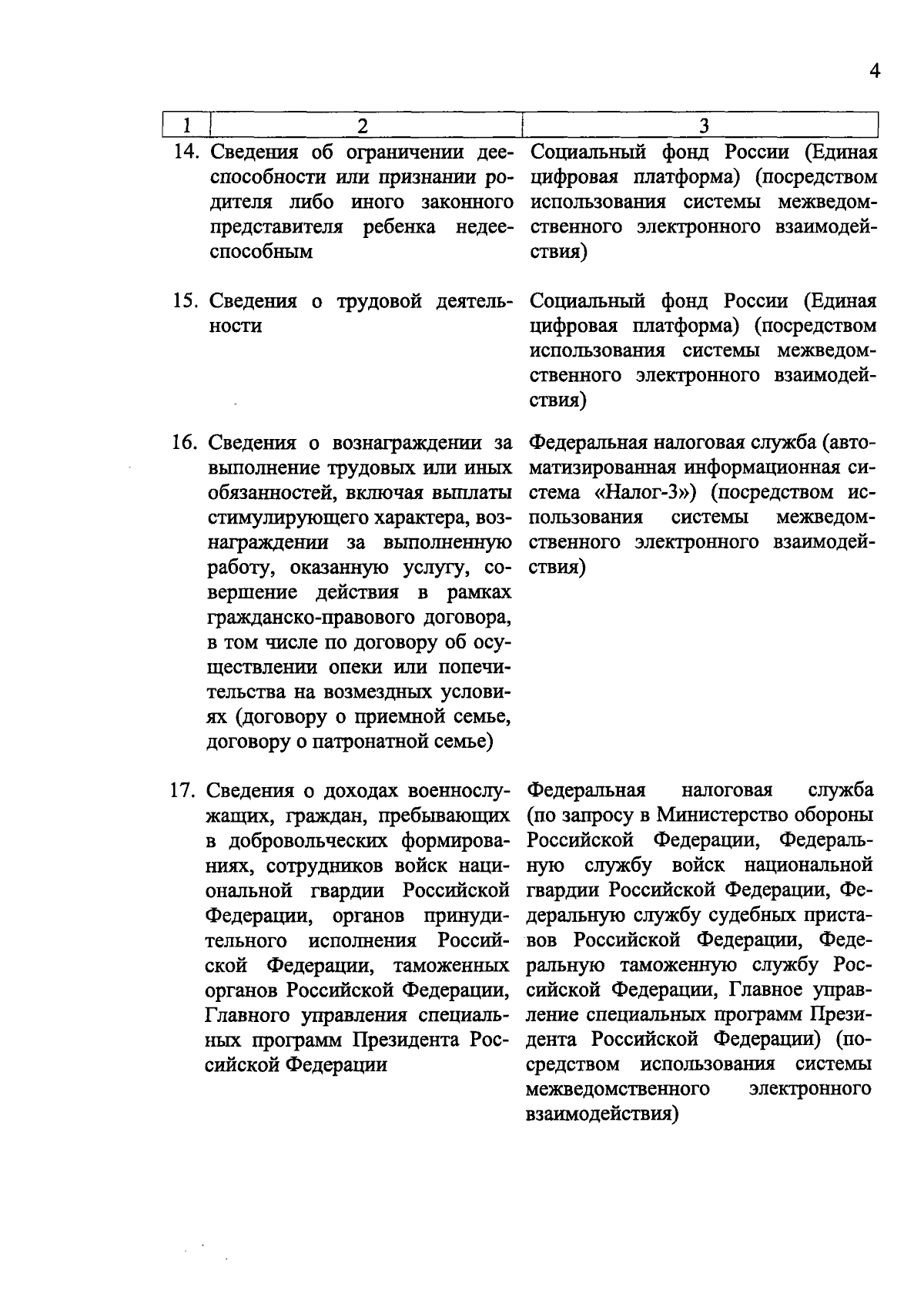 4

| 1 | 2 | 3 |
|---|---|---|
| 14. | Сведения об ограничении дееспособности или признании родителя либо иного законного представителя ребенка недееспособным | Социальный фонд России (Единая цифровая платформа) (посредством использования системы межведомственного электронного взаимодействия) |
| 15. | Сведения о трудовой деятельности | Социальный фонд России (Единая цифровая платформа) (посредством использования системы межведомственного электронного взаимодействия) |
| 16. | Сведения о вознаграждении за выполнение трудовых или иных обязанностей, включая выплаты стимулирующего характера, вознаграждении за выполненную работу, оказанную услугу, совершение действия в рамках гражданско-правового договора, в том числе по договору об осуществлении опеки или попечительства на возмездных условиях (договору о приемной семье, договору о патронатной семье) | Федеральная налоговая служба (автоматизированная информационная система «Налог-3») (посредством использования системы межведомственного электронного взаимодействия) |
| 17. | Сведения о доходах военнослужащих, граждан, пребывающих в добровольческих формированиях, сотрудников войск национальной гвардии Российской Федерации, органов принудительного исполнения Российской Федерации, таможенных органов Российской Федерации, Главного управления специальных программ Президента Российской Федерации | Федеральная налоговая служба (по запросу в Министерство обороны Российской Федерации, Федеральную службу войск национальной гвардии Российской Федерации, Федеральную службу судебных приставов Российской Федерации, Федеральную таможенную службу Российской Федерации, Главное управление специальных программ Президента Российской Федерации) (посредством использования системы межведомственного электронного взаимодействия) |